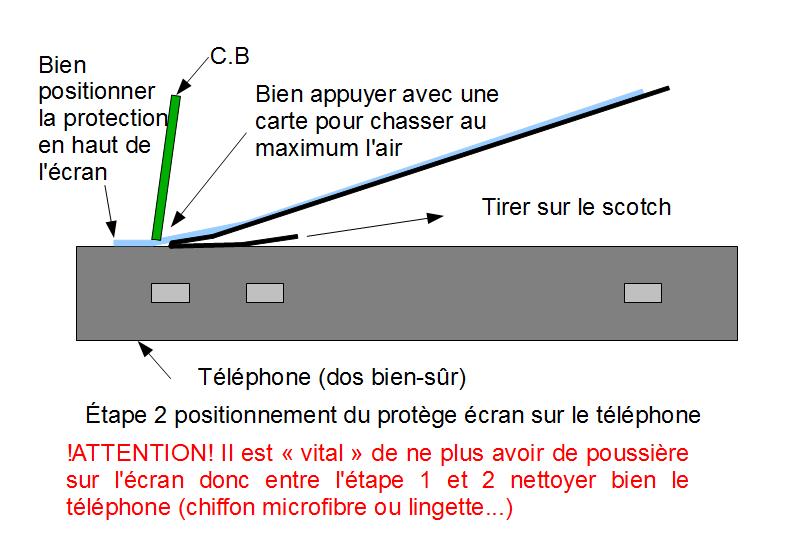 Bien positionner la protection en haut de l'écran

C.B

Bien appuyer avec une carte pour chasser au maximum l'air

Tirer sur le scotch

Téléphone (dos bien-sûr)

Étape 2 positionnement du protège écran sur le téléphone

!ATTENTION! Il est « vital » de ne plus avoir de poussière sur l'écran donc entre l'étape 1 et 2 nettoyer bien le téléphone (chiffon microfibre ou lingette...)